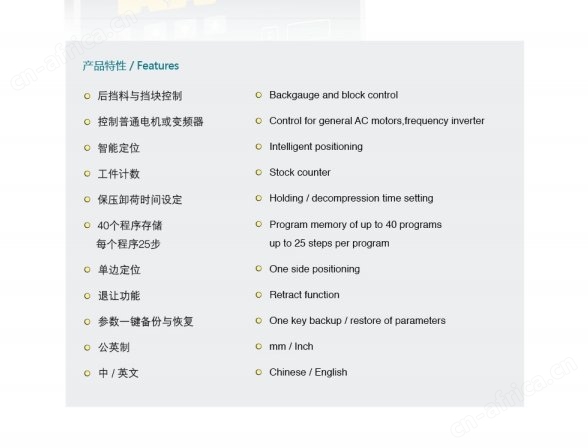 cn-africa.cn

产品特性 / Features

后挡料与挡块控制

控制普通电机或变频器

智能定位

工件计数

保压卸荷时间设定

40个程序存储
每个程序25步

单边定位

退让功能

参数一键备份与恢复

公英制

中 / 英文

Backgauge and block control

Control for general AC motors,frequency inverter

Intelligent positioning

Stock counter

Holding / decompression time setting

Program memory of up to 40 programs
up to 25 steps per program

One side positioning

Retract function

One key backup / restore of parameters

mm / Inch

Chinese / English

cn-africa.cn